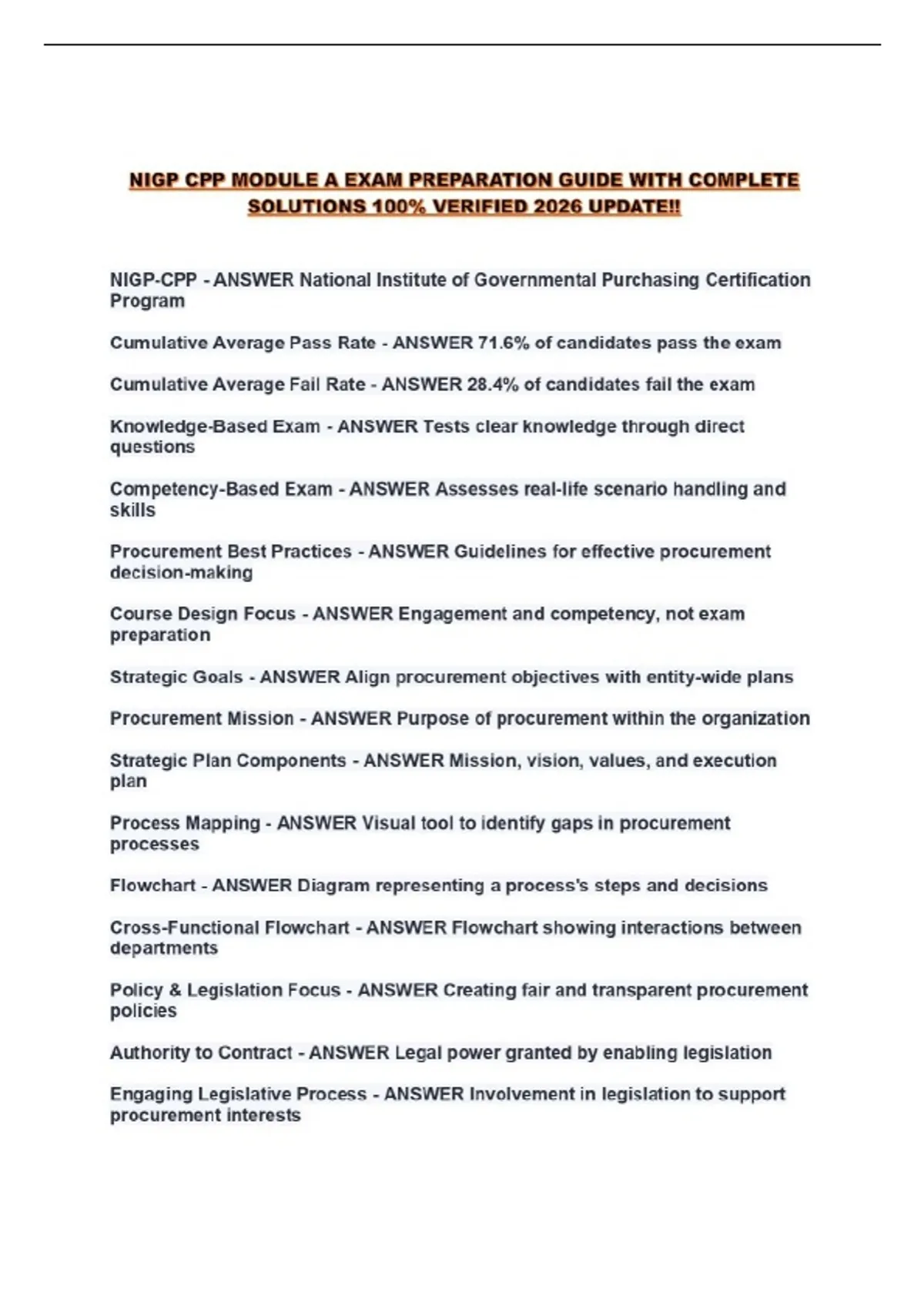 NIGP CPP MODULE A EXAM PREPARATION GUIDE WITH COMPLETE SOLUTIONS 100% VERIFIED 2026 UPDATE!!

NIGP-CPP - ANSWER National Institute of Governmental Purchasing Certification Program

Cumulative Average Pass Rate - ANSWER 71.6% of candidates pass the exam

Cumulative Average Fail Rate - ANSWER 28.4% of candidates fail the exam

Knowledge-Based Exam - ANSWER Tests clear knowledge through direct questions

Competency-Based Exam - ANSWER Assesses real-life scenario handling and skills

Procurement Best Practices - ANSWER Guidelines for effective procurement decision-making

Course Design Focus - ANSWER Engagement and competency, not exam preparation

Strategic Goals - ANSWER Align procurement objectives with entity-wide plans

Procurement Mission - ANSWER Purpose of procurement within the organization

Strategic Plan Components - ANSWER Mission, vision, values, and execution plan

Process Mapping - ANSWER Visual tool to identify gaps in procurement processes

Flowchart - ANSWER Diagram representing a process's steps and decisions

Cross-Functional Flowchart - ANSWER Flowchart showing interactions between departments

Policy & Legislation Focus - ANSWER Creating fair and transparent procurement policies

Authority to Contract - ANSWER Legal power granted by enabling legislation

Engaging Legislative Process - ANSWER Involvement in legislation to support procurement interests